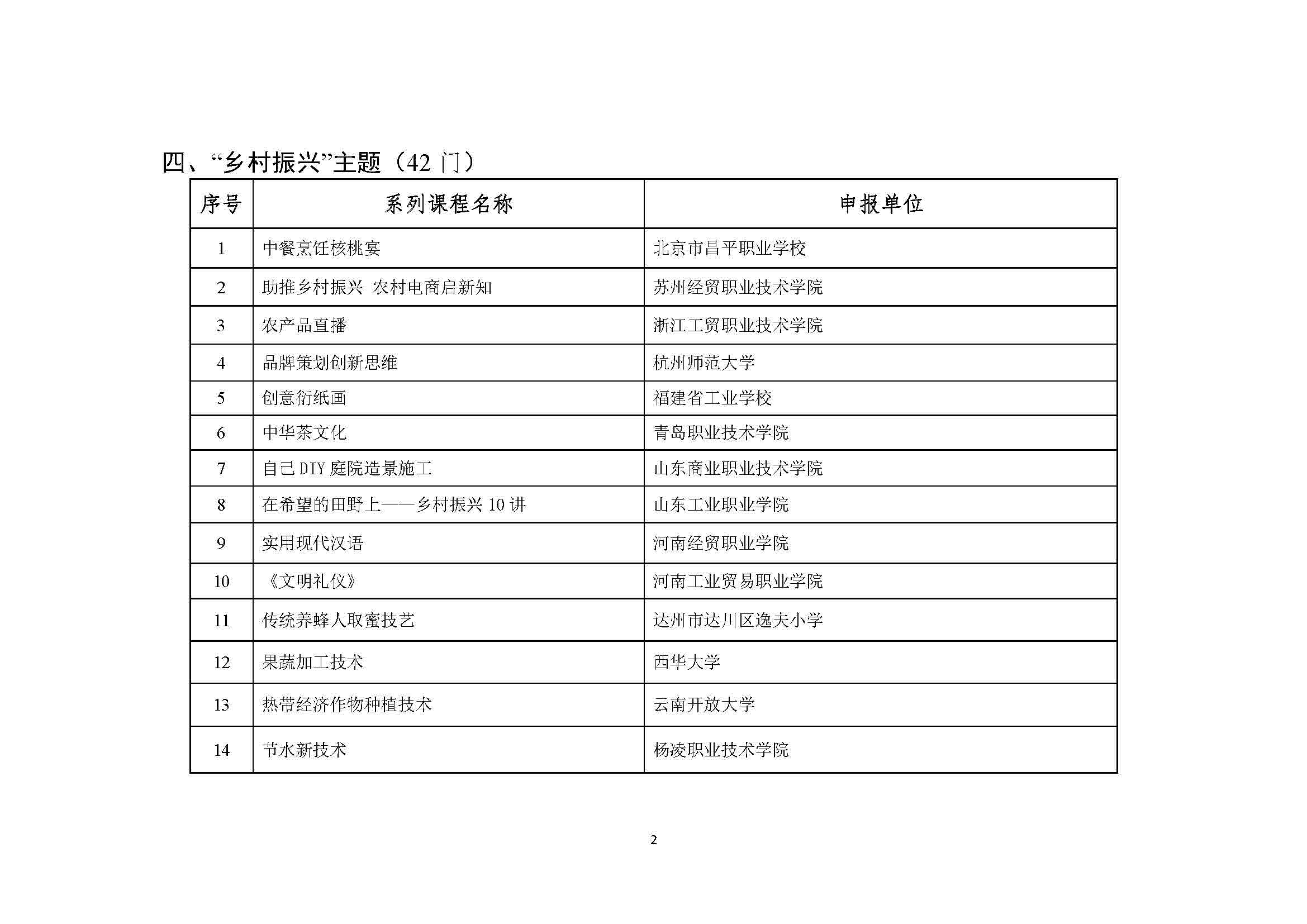 四、“乡村振兴”主题（42 门）

| 序号 | 系列课程名称 | 申报单位 |
|---|---|---|
| 1 | 中餐烹饪核桃宴 | 北京市昌平职业学校 |
| 2 | 助推乡村振兴 农村电商启新知 | 苏州经贸职业技术学院 |
| 3 | 农产品直播 | 浙江工贸职业技术学院 |
| 4 | 品牌策划创新思维 | 杭州师范大学 |
| 5 | 创意衍纸画 | 福建省工业学校 |
| 6 | 中华茶文化 | 青岛职业技术学院 |
| 7 | 自己 DIY 庭院造景施工 | 山东商业职业技术学院 |
| 8 | 在希望的田野上——乡村振兴 10 讲 | 山东工业职业学院 |
| 9 | 实用现代汉语 | 河南经贸职业学院 |
| 10 | 《文明礼仪》 | 河南工业贸易职业学院 |
| 11 | 传统养蜂人取蜜技艺 | 达州市达川区逸夫小学 |
| 12 | 果蔬加工技术 | 西华大学 |
| 13 | 热带经济作物种植技术 | 云南开放大学 |
| 14 | 节水新技术 | 杨凌职业技术学院 |

2